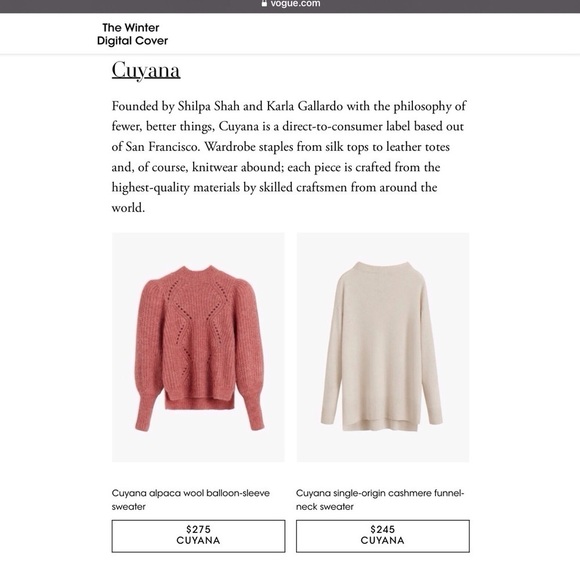 vogue.com

The Winter Digital Cover

Cuyana

Founded by Shilpa Shah and Karla Gallardo with the philosophy of fewer, better things, Cuyana is a direct-to-consumer label based out of San Francisco. Wardrobe staples from silk tops to leather totes and, of course, knitwear abound; each piece is crafted from the highest-quality materials by skilled craftsmen from around the world.

Cuyana alpaca wool balloon-sleeve sweater

$275
CUYANA

Cuyana single-origin cashmere funnel-neck sweater

$245
CUYANA